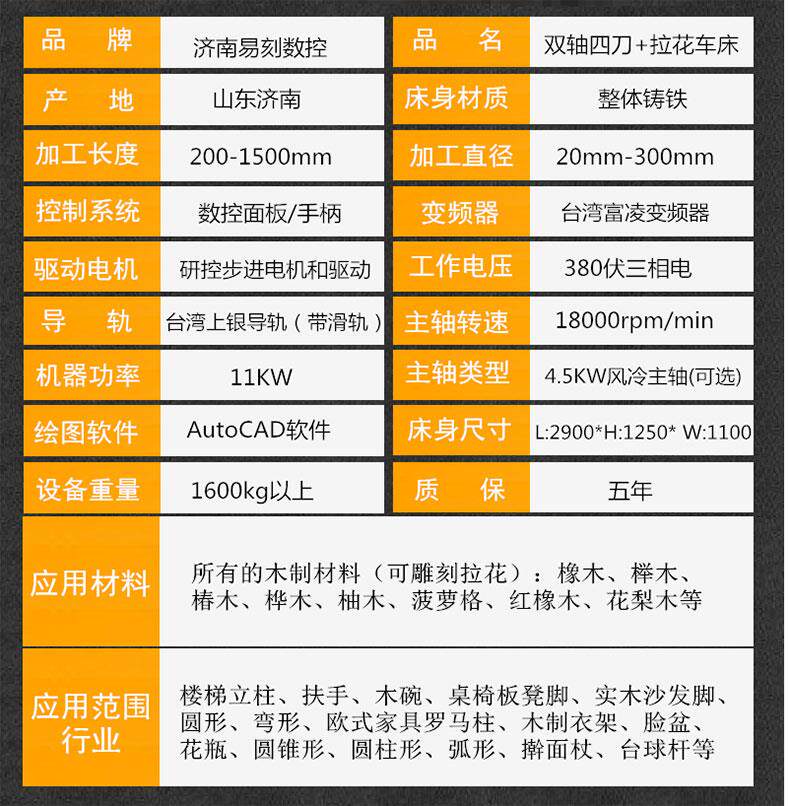 | 品　牌 | 济南易刻数控 | 品　名 | 双轴四刀+拉花车床 |
|---|---|---|---|
| 产　地 | 山东济南 | 床身材质 | 整体铸铁 |
| 加工长度 | 200-1500mm | 加工直径 | 20mm-300mm |
| 控制系统 | 数控面板/手柄 | 变频器 | 台湾富凌变频器 |
| 驱动电机 | 研控步进电机和驱动 | 工作电压 | 380伏三相电 |
| 导　轨 | 台湾上银导轨（带滑轨） | 主轴转速 | 18000rpm/min |
| 机器功率 | 11KW | 主轴类型 | 4.5KW风冷主轴(可选) |
| 绘图软件 | AutoCAD软件 | 床身尺寸 | L:2900*H:1250* W:1100 |
| 设备重量 | 1600kg以上 | 质　保 | 五年 |

| 应用材料 | 所有的木制材料（可雕刻拉花）：橡木、榉木、椿木、桦木、柚木、菠萝格、红橡木、花梨木等 |
|---|---|
| 应用范围行业 | 楼梯立柱、扶手、木碗、桌椅板凳脚、实木沙发脚、圆形、弯形、欧式家具罗马柱、木制衣架、脸盆、花瓶、圆锥形、圆柱形、弧形、擀面杖、台球杆等 |